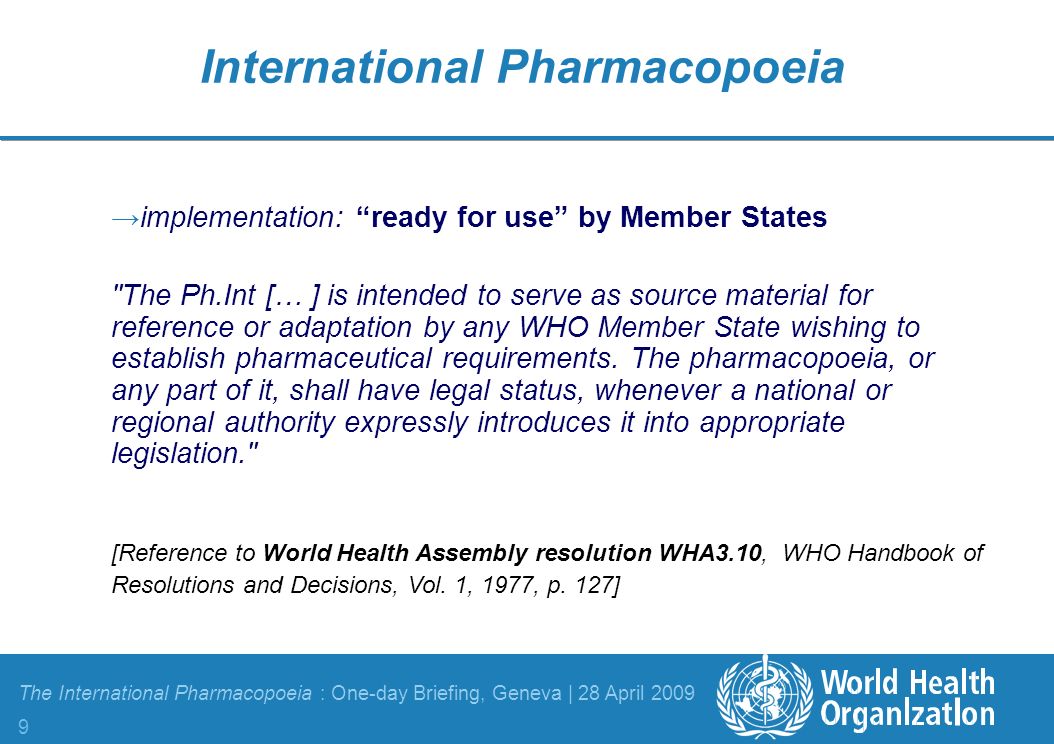 International Pharmacopoeia

→implementation: “ready for use” by Member States

"The Ph.Int [… ] is intended to serve as source material for reference or adaptation by any WHO Member State wishing to establish pharmaceutical requirements. The pharmacopoeia, or any part of it, shall have legal status, whenever a national or regional authority expressly introduces it into appropriate legislation."

[Reference to World Health Assembly resolution WHA3.10, WHO Handbook of Resolutions and Decisions, Vol. 1, 1977, p. 127]

The International Pharmacopoeia : One-day Briefing, Geneva | 28 April 2009
9

World Health Organization